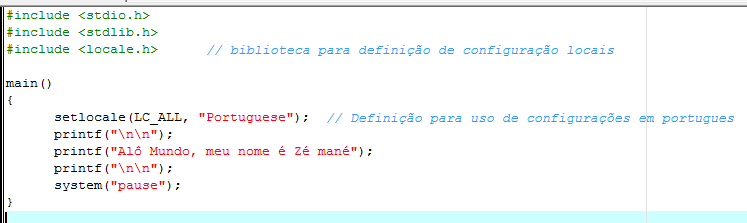 #include <stdio.h>
#include <stdlib.h>
#include <locale.h>      // biblioteca para definição de configuração locais

main()
{
      setlocale(LC_ALL, "Portuguese");  // Definição para uso de configurações em portugues
      printf("\n\n");
      printf("Alô Mundo, meu nome é Zé mané");
      printf("\n\n");
      system("pause");
}